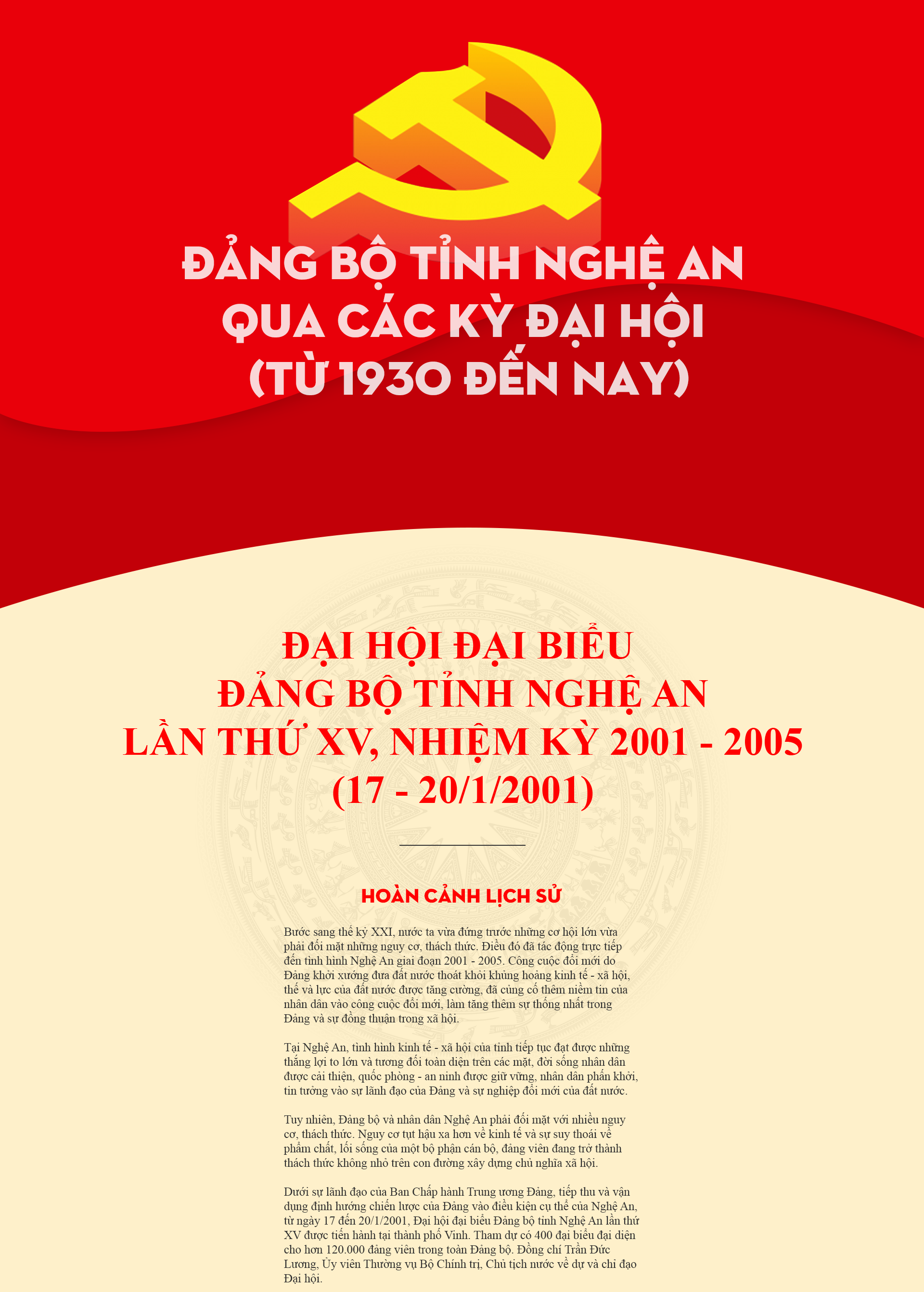 ĐẢNG BỘ TỈNH NGHỆ AN QUA CÁC KỲ ĐẠI HỘI (TỪ 1930 ĐẾN NAY)

ĐẠI HỘI ĐẠI BIỂU ĐẢNG BỘ TỈNH NGHỆ AN LẦN THỨ XV, NHIỆM KỲ 2001 - 2005 (17 - 20/1/2001)

HOÀN CẢNH LỊCH SỬ

Bước sang thế kỷ XXI, nước ta vừa đứng trước những cơ hội lớn vừa phải đối mặt những nguy cơ, thách thức. Điều đó đã tác động trực tiếp đến tình hình Nghệ An giai đoạn 2001 - 2005. Công cuộc đổi mới do Đảng khởi xướng đưa đất nước thoát khỏi khủng hoảng kinh tế - xã hội, thế và lực của đất nước được tăng cường, đã củng cố thêm niềm tin của nhân dân vào công cuộc đổi mới, làm tăng thêm sự thống nhất trong Đảng và sự đồng thuận trong xã hội.

Tại Nghệ An, tình hình kinh tế - xã hội của tỉnh tiếp tục đạt được những thắng lợi to lớn và tương đối toàn diện trên các mặt, đời sống nhân dân được cải thiện, quốc phòng - an ninh được giữ vững, nhân dân phấn khởi, tin tưởng vào sự lãnh đạo của Đảng và sự nghiệp đổi mới của đất nước.

Tuy nhiên, Đảng bộ và nhân dân Nghệ An phải đối mặt với nhiều nguy cơ, thách thức. Nguy cơ tụt hậu xa hơn về kinh tế và sự suy thoái về phẩm chất, lối sống của một bộ phận cán bộ, đảng viên đang trở thành thách thức không nhỏ trên con đường xây dựng chủ nghĩa xã hội.

Dưới sự lãnh đạo của Ban Chấp hành Trung ương Đảng, tiếp thu và vận dụng định hướng chiến lược của Đảng vào điều kiện cụ thể của Nghệ An, từ ngày 17 đến 20/1/2001, Đại hội đại biểu Đảng bộ tỉnh Nghệ An lần thứ XV được tiến hành tại thành phố Vinh. Tham dự có 400 đại biểu đại diện cho hơn 120.000 đảng viên trong toàn Đảng bộ. Đồng chí Trần Đức Lương, Ủy viên Thường vụ Bộ Chính trị, Chủ tịch nước về dự và chỉ đạo Đại hội.